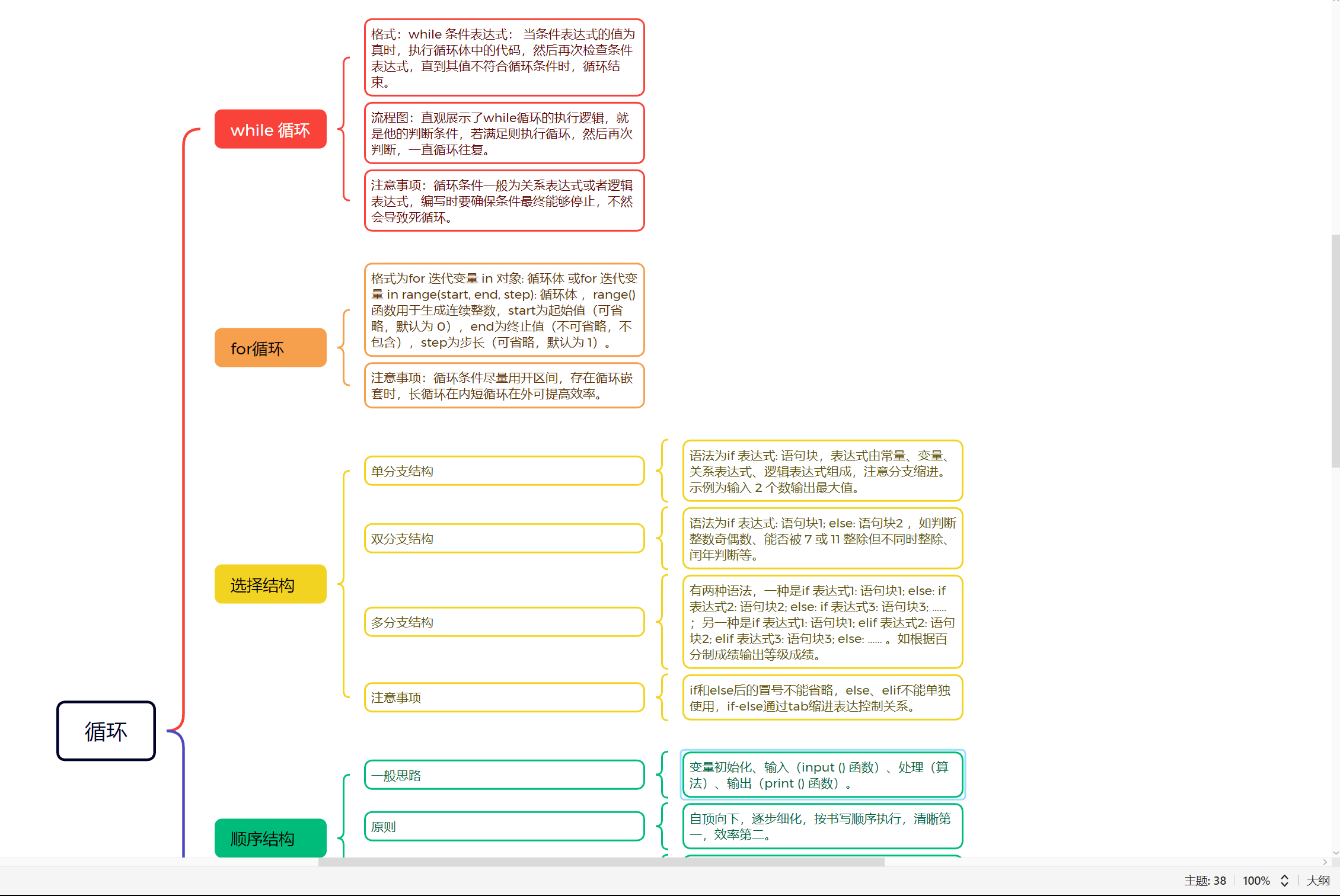 循环

while 循环

格式：while 条件表达式： 当条件表达式的值为真时，执行循环体中的代码，然后再次检查条件表达式，直到其值不符合循环条件时，循环结束。

流程图：直观展示了while循环的执行逻辑，就是他的判断条件，若满足则执行循环，然后再次判断，一直循环往复。

注意事项：循环条件一般为关系表达式或者逻辑表达式，编写时要确保条件最终能够停止，不然会导致死循环。

for循环

格式为for 迭代变量 in 对象: 循环体 或for 迭代变量 in range(start, end, step): 循环体， range() 函数用于生成连续整数，start为起始值（可省略，默认为 0），end为终止值（不可省略，不包含），step为步长（可省略，默认为 1）。

注意事项：循环条件尽量用开区间，存在循环嵌套时，长循环在内短循环在外可提高效率。

选择结构

单分支结构

语法为if 表达式: 语句块，表达式由常量、变量、关系表达式、逻辑表达式组成，注意分支缩进。示例为输入 2 个数输出最大值。

双分支结构

语法为if 表达式: 语句块1; else: 语句块2 ，如判断整数奇偶数、能否被 7 或 11 整除但不同时整除、闰年判断等。

多分支结构

有两种语法，一种是if 表达式1: 语句块1; else: if 表达式2: 语句块2; else: if 表达式3: 语句块3; ...... ；另一种是if 表达式1: 语句块1; elif 表达式2: 语句块2; elif 表达式3: 语句块3; else: ...... 。如根据百分制成绩输出等级成绩。

注意事项

if和else后的冒号不能省略，else、elif不能单独使用，if-else通过tab缩进表达控制关系。

顺序结构

一般思路

变量初始化、输入（input () 函数）、处理（算法）、输出（print () 函数）。

原则

自顶向下，逐步细化，按书写顺序执行，清晰第一，效率第二。

主题: 38 100% 大纲